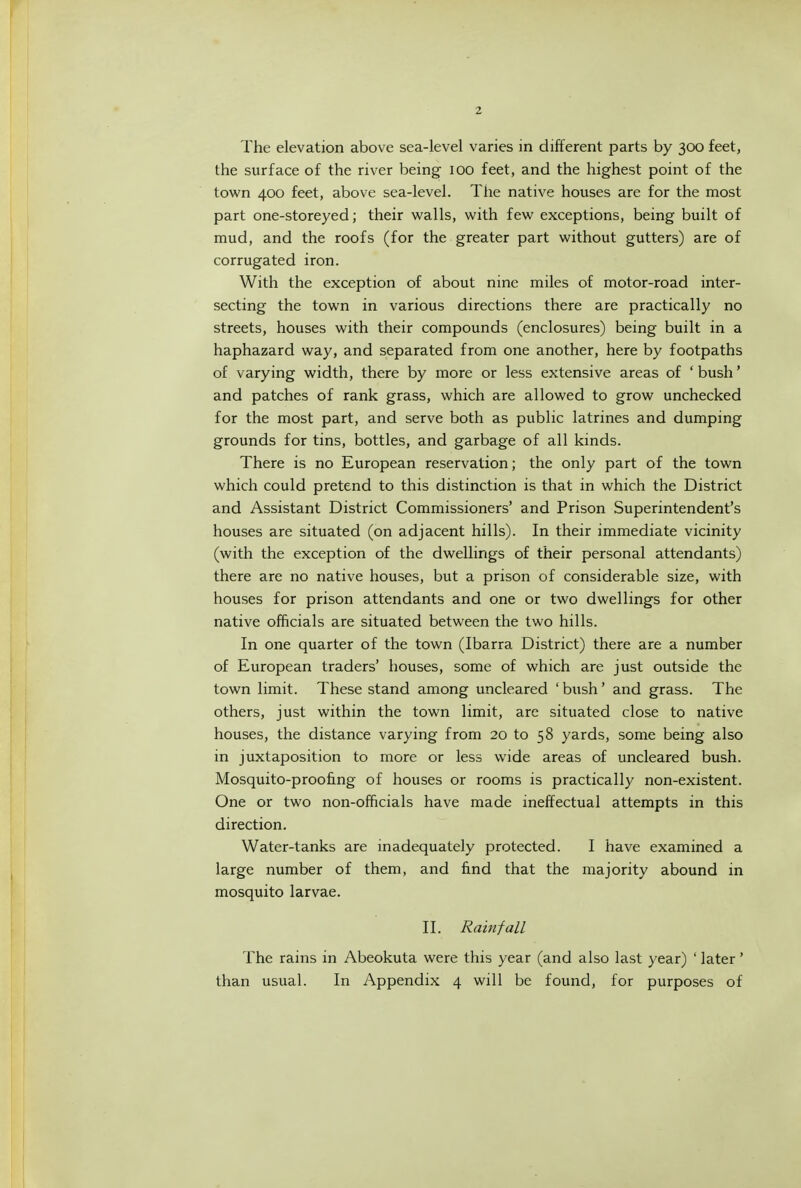 2

The elevation above sea-level varies in different parts by 300 feet, the surface of the river being 100 feet, and the highest point of the town 400 feet, above sea-level. The native houses are for the most part one-storeyed; their walls, with few exceptions, being built of mud, and the roofs (for the greater part without gutters) are of corrugated iron.

With the exception of about nine miles of motor-road intersecting the town in various directions there are practically no streets, houses with their compounds (enclosures) being built in a haphazard way, and separated from one another, here by footpaths of varying width, there by more or less extensive areas of 'bush' and patches of rank grass, which are allowed to grow unchecked for the most part, and serve both as public latrines and dumping grounds for tins, bottles, and garbage of all kinds.

There is no European reservation; the only part of the town which could pretend to this distinction is that in which the District and Assistant District Commissioners' and Prison Superintendent's houses are situated (on adjacent hills). In their immediate vicinity (with the exception of the dwellings of their personal attendants) there are no native houses, but a prison of considerable size, with houses for prison attendants and one or two dwellings for other native officials are situated between the two hills.

In one quarter of the town (Ibarra District) there are a number of European traders' houses, some of which are just outside the town limit. These stand among uncleared 'bush' and grass. The others, just within the town limit, are situated close to native houses, the distance varying from 20 to 58 yards, some being also in juxtaposition to more or less wide areas of uncleared bush. Mosquito-proofing of houses or rooms is practically non-existent. One or two non-officials have made ineffectual attempts in this direction.

Water-tanks are inadequately protected. I have examined a large number of them, and find that the majority abound in mosquito larvae.

II. Rainfall

The rains in Abeokuta were this year (and also last year) 'later' than usual. In Appendix 4 will be found, for purposes of